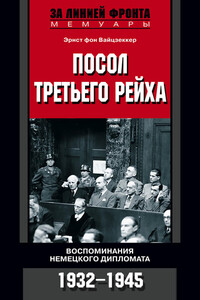 ЗА ЛИНИЕЙ ФРОНТА
МЕМУАРЫ

Эрнст фон Вайцзеккер

ПОСОЛ ТРЕТЬЕГО РЕЙХА

ВОСПОМИНАНИЯ НЕМЕЦКОГО ДИПЛОМАТА

1932–1945